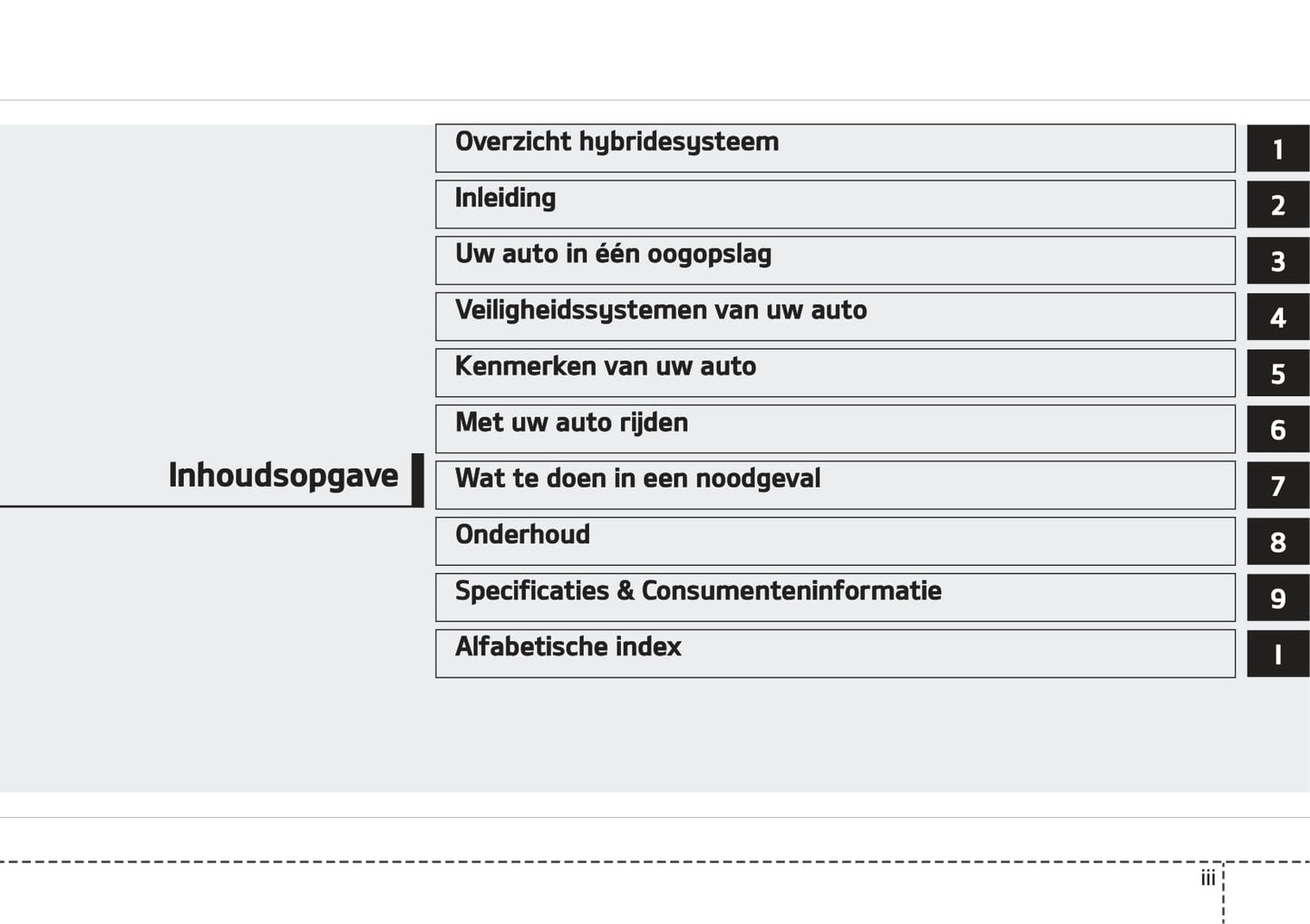 Inhoudsopgave

Overzicht hybridesysteem 1

Inleiding 2

Uw auto in één oogopslag 3

Veiligheidssystemen van uw auto 4

Kenmerken van uw auto 5

Met uw auto rijden 6

Wat te doen in een noodgeval 7

Onderhoud 8

Specificaties & Consumenteninformatie 9

Alfabetische index I

iii